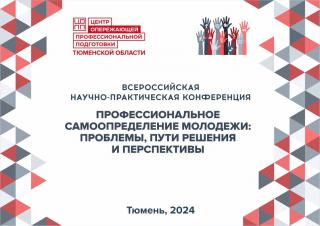 ЦЕНТР
ОПЕРЕЖАЮЩЕЙ
ПРОФЕССИОНАЛЬНОЙ
ПОДГОТОВКИ
ТЮМЕНСКОЙ ОБЛАСТИ

ВСЕРОССИЙСКАЯ
НАУЧНО-ПРАКТИЧЕСКАЯ КОНФЕРЕНЦИЯ

ПРОФЕССИОНАЛЬНОЕ
САМООПРЕДЕЛЕНИЕ МОЛОДЕЖИ:
ПРОБЛЕМЫ, ПУТИ РЕШЕНИЯ
И ПЕРСПЕКТИВЫ

Тюмень, 2024